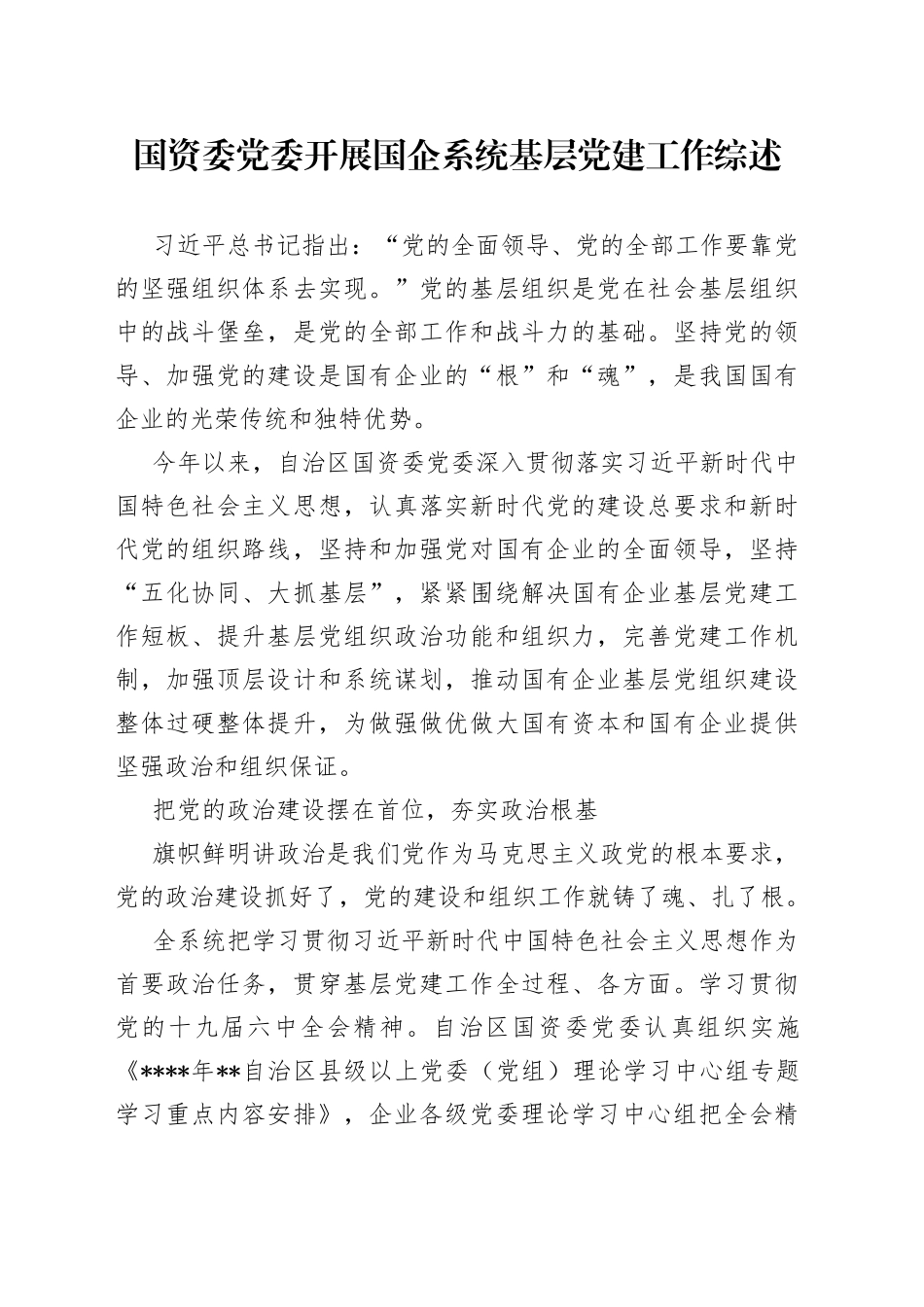 国资委党委开展国企系统基层党建工作综述

习近平总书记指出：“党的全面领导、党的全部工作要靠党的坚强组织体系去实现。”党的基层组织是党在社会基层组织中的战斗堡垒，是党的全部工作和战斗力的基础。坚持党的领导、加强党的建设是国有企业的“根”和“魂”，是我国国有企业的光荣传统和独特优势。

今年以来，自治区国资委党委深入贯彻落实习近平新时代中国特色社会主义思想，认真落实新时代党的建设总要求和新时代党的组织路线，坚持和加强党对国有企业的全面领导，坚持“五化协同、大抓基层”，紧紧围绕解决国有企业基层党建工作短板、提升基层党组织政治功能和组织力，完善党建工作机制，加强顶层设计和系统谋划，推动国有企业基层党组织建设整体过硬整体提升，为做强做优做大国有资本和国有企业提供坚强政治和组织保证。

把党的政治建设摆在首位，夯实政治根基

旗帜鲜明讲政治是我们党作为马克思主义政党的根本要求，党的政治建设抓好了，党的建设和组织工作就铸了魂、扎了根。

全系统把学习贯彻习近平新时代中国特色社会主义思想作为首要政治任务，贯穿基层党建工作全过程、各方面。学习贯彻党的十九届六中全会精神。自治区国资委党委认真组织实施《****年**自治区县级以上党委（党组）理论学习中心组专题学习重点内容安排》，企业各级党委理论学习中心组把全会精